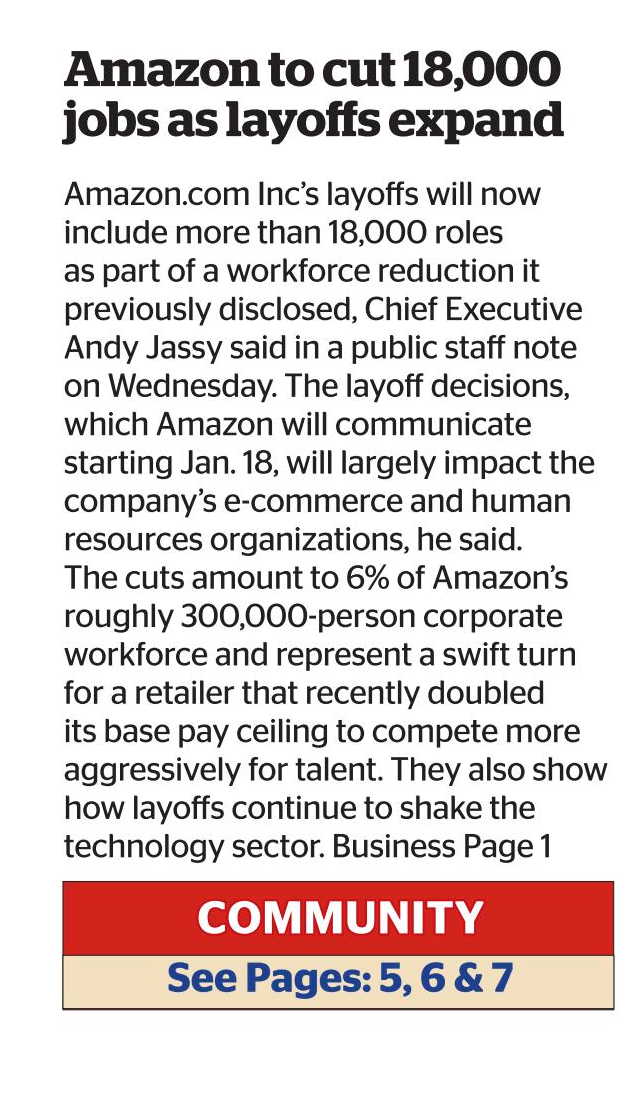 Amazon to cut 18,000 jobs as layoffs expand

Amazon.com Inc's layoffs will now include more than 18,000 roles as part of a workforce reduction it previously disclosed, Chief Executive Andy Jassy said in a public staff note on Wednesday. The layoff decisions, which Amazon will communicate starting Jan. 18, will largely impact the company's e-commerce and human resources organizations, he said.
The cuts amount to 6% of Amazon's roughly 300,000-person corporate workforce and represent a swift turn for a retailer that recently doubled its base pay ceiling to compete more aggressively for talent. They also show how layoffs continue to shake the technology sector. Business Page 1

COMMUNITY
See Pages: 5, 6 & 7